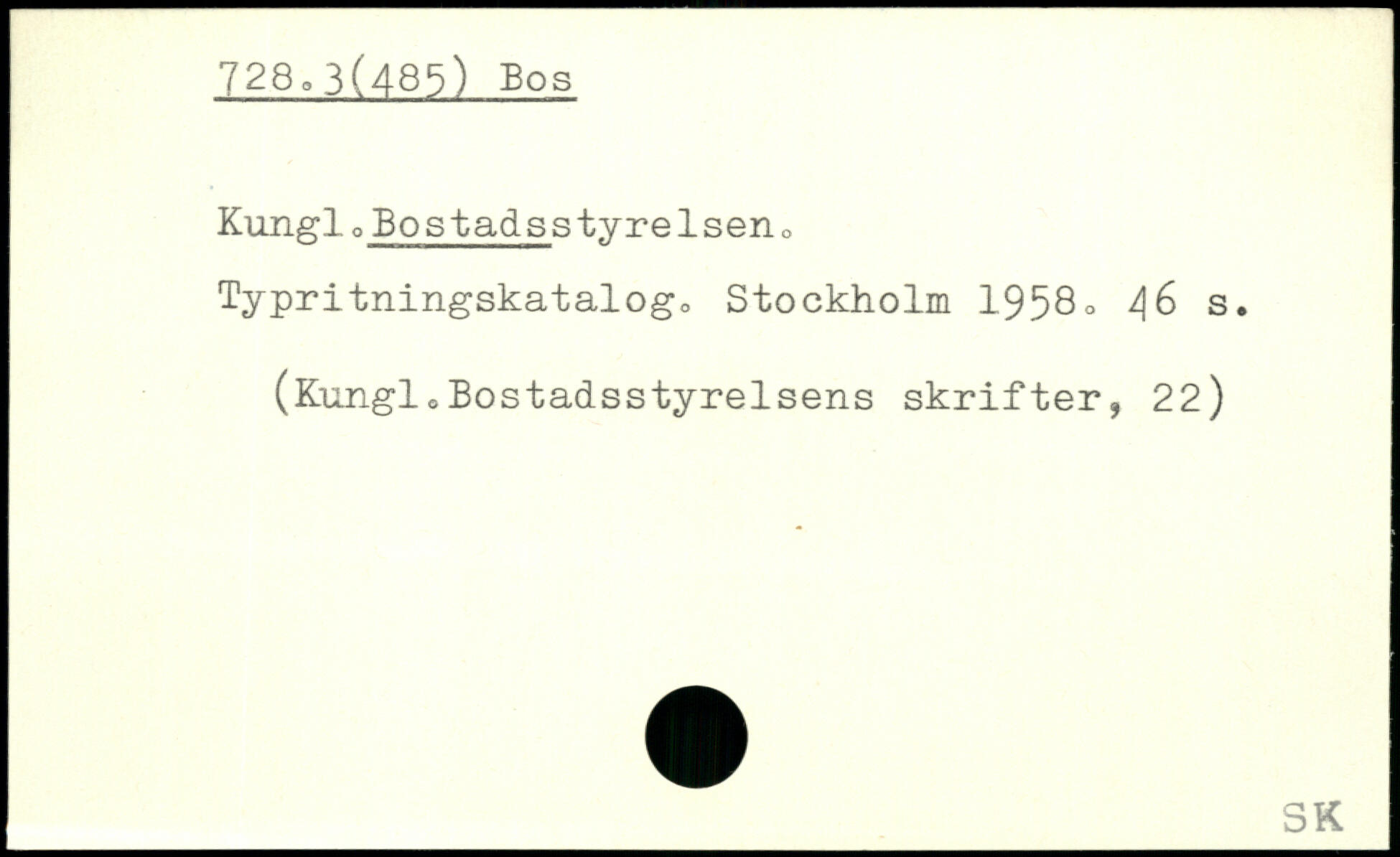 728.3(485) Bos

Kungl.Bostadsstyrelsen.

Typritningskatalog. Stockholm 1958. 46 s.

(Kungl.Bostadsstyrelsens skrifter, 22)

SK